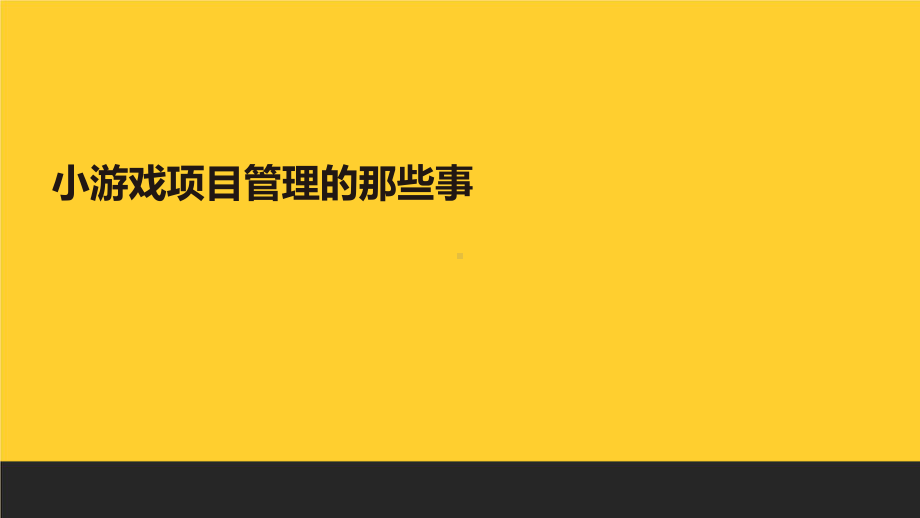 小游戏项目管理的那些事